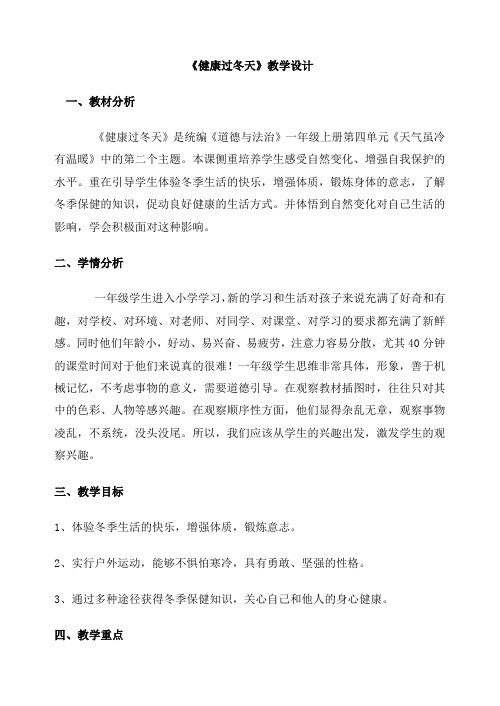 《健康过冬天》教学设计

一、教材分析

《健康过冬天》是统编《道德与法治》一年级上册第四单元《天气虽冷有温暖》中的第二个主题。本课侧重培养学生感受自然变化、增强自我保护的水平。重在引导学生体验冬季生活的快乐，增强体质，锻炼身体的意志，了解冬季保健的知识，促动良好健康的生活方式。并体悟到自然变化对自己生活的影响，学会积极面对这种影响。

二、学情分析

一年级学生进入小学学习，新的学习和生活对孩子来说充满了好奇和有趣，对学校、对环境、对老师、对同学、对课堂、对学习的要求都充满了新鲜感。同时他们年龄小，好动、易兴奋、易疲劳，注意力容易分散，尤其40分钟的课堂时间对于他们来说真的很难！一年级学生思维非常具体，形象，善于机械记忆，不考虑事物的意义，需要道德引导。在观察教材插图时，往往只对其中的色彩、人物等感兴趣。在观察顺序性方面，他们显得杂乱无章，观察事物凌乱，不系统，没头没尾。所以，我们应该从学生的兴趣出发，激发学生的观察兴趣。

三、教学目标

1、体验冬季生活的快乐，增强体质，锻炼意志。

2、实行户外运动，能够不惧怕寒冷，具有勇敢、坚强的性格。

3、通过多种途径获得冬季保健知识，关心自己和他人的身心健康。

四、教学重点